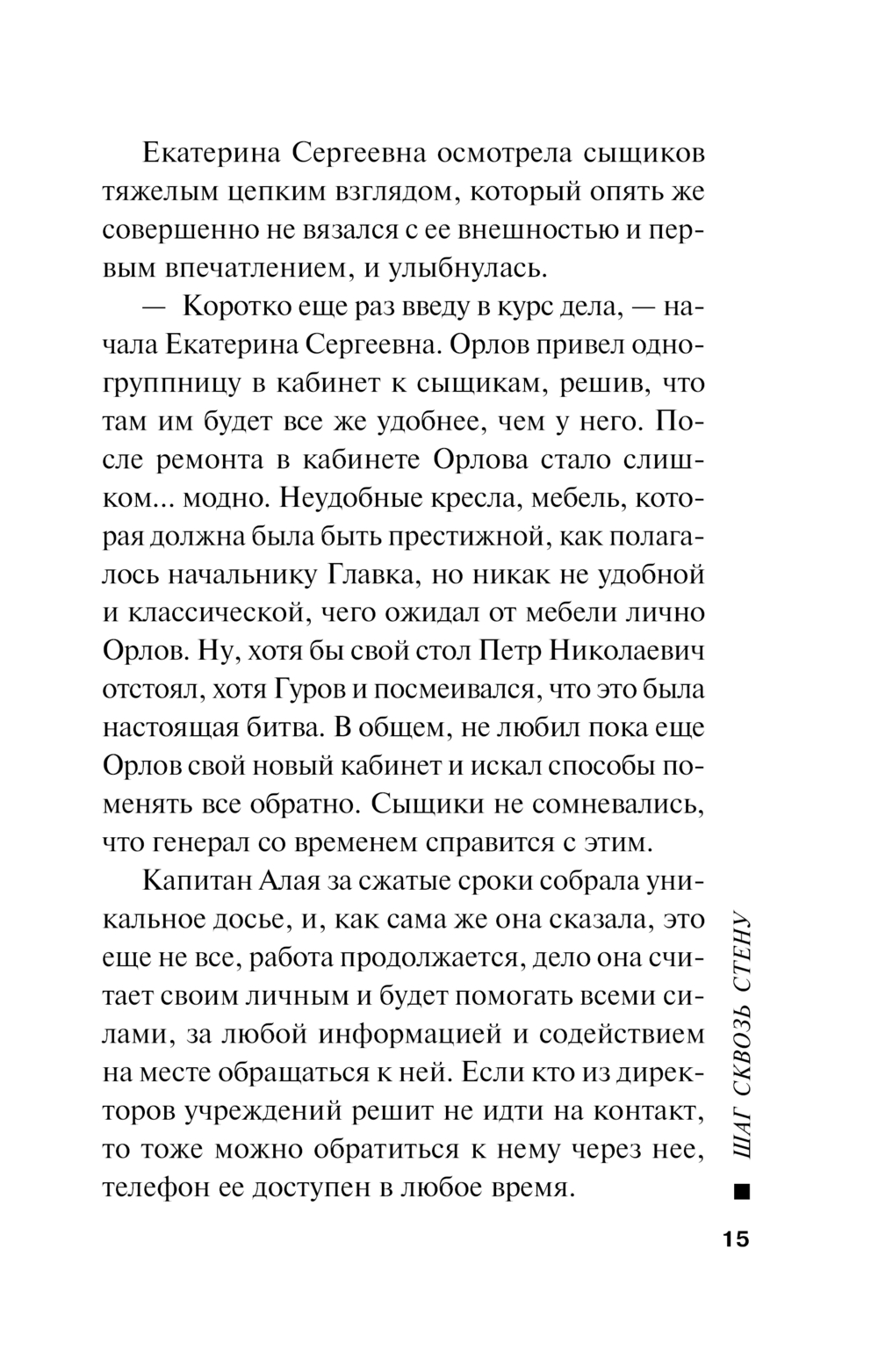 Екатерина Сергеевна осмотрела сыщиков тяжелым цепким взглядом, который опять же совершенно не вязался с ее внешностью и первым впечатлением, и улыбнулась.

— Коротко еще раз введу в курс дела, — начала Екатерина Сергеевна. Орлов привел одногруппницу в кабинет к сыщикам, решив, что там им будет все же удобнее, чем у него. После ремонта в кабинете Орлова стало слишком... модно. Неудобные кресла, мебель, которая должна была быть престижной, как полагалось начальнику Главка, но никак не удобной и классической, чего ожидал от мебели лично Орлов. Ну, хотя бы свой стол Петр Николаевич отстоял, хотя Гуров и посмеивался, что это была настоящая битва. В общем, не любил пока еще Орлов свой новый кабинет и искал способы поменять все обратно. Сыщики не сомневались, что генерал со временем справится с этим.

Капитан Алая за сжатые сроки собрала уникальное досье, и, как сама же она сказала, это еще не все, работа продолжается, дело она считает своим личным и будет помогать всеми силами, за любой информацией и содействием на месте обращаться к ней. Если кто из директоров учреждений решит не идти на контакт, то тоже можно обратиться к нему через нее, телефон ее доступен в любое время.

ШАГ СКВОЗЬ СТЕНУ

15